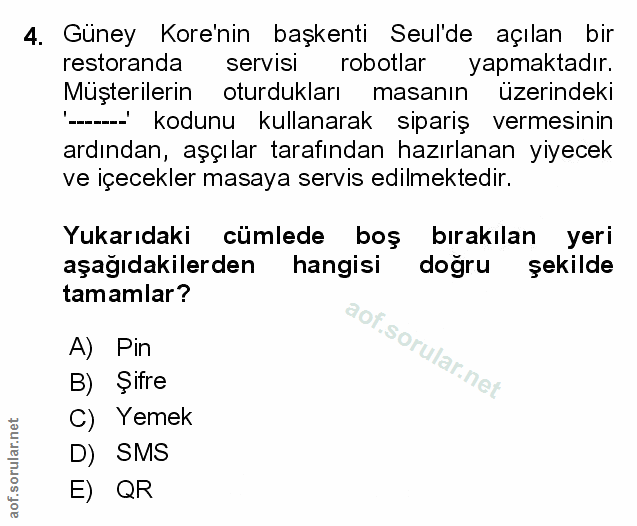 4. Güney Kore'nin başkenti Seul'de açılan bir restoranda servisi robotlar yapmaktadır. Müşterilerin oturdukları masanın üzerindeki '-------' kodunu kullanarak sipariş vermesinin ardından, aşçılar tarafından hazırlanan yiyecek ve içecekler masaya servis edilmektedir.

Yukarıdaki cümlede boş bırakılan yeri aşağıdakilerden hangisi doğru şekilde tamamlar?

aof.sorular.net

A) Pin
B) Şifre
C) Yemek
D) SMS
E) QR

aof.sorular.net